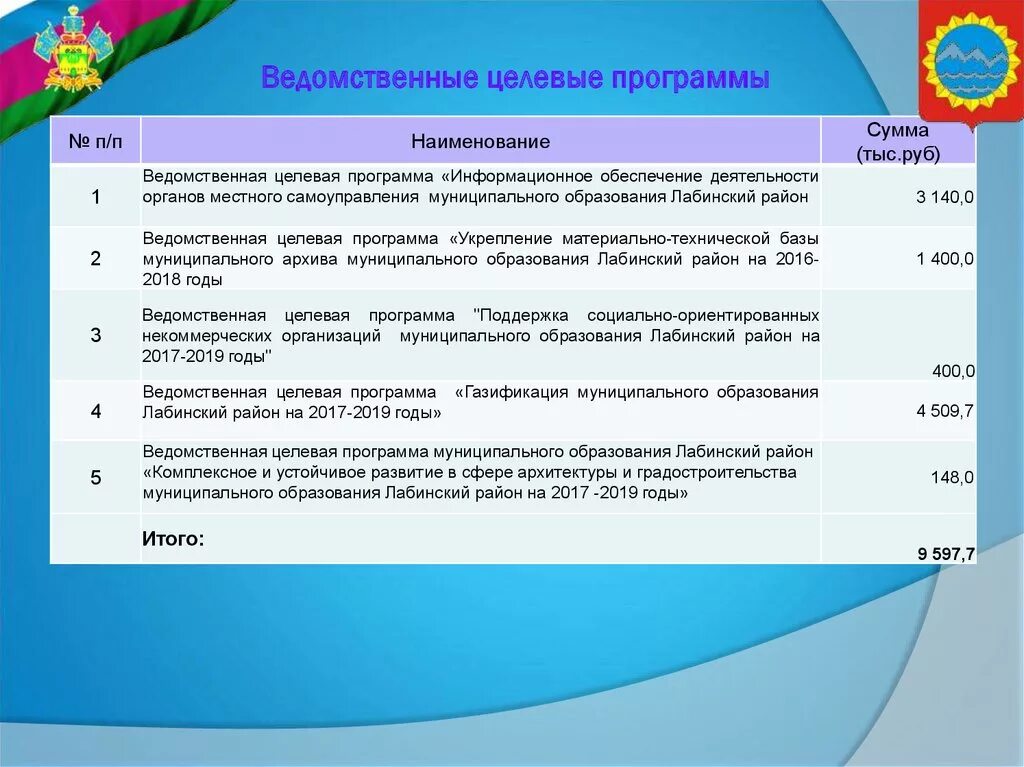 Ведомственные целевые программы

| № п/п | Наименование | Сумма (тыс.руб) |
|---|---|---|
| 1 | Ведомственная целевая программа «Информационное обеспечение деятельности органов местного самоуправления муниципального образования Лабинский район | 3 140,0 |
| 2 | Ведомственная целевая программа «Укрепление материально-технической базы муниципального архива муниципального образования Лабинский район на 2016-2018 годы | 1 400,0 |
| 3 | Ведомственная целевая программа "Поддержка социально-ориентированных некоммерческих организаций муниципального образования Лабинский район на 2017-2019 годы" | 400,0 |
| 4 | Ведомственная целевая программа «Газификация муниципального образования Лабинский район на 2017-2019 годы» | 4 509,7 |
| 5 | Ведомственная целевая программа муниципального образования Лабинский район «Комплексное и устойчивое развитие в сфере архитектуры и градостроительства муниципального образования Лабинский район на 2017 -2019 годы» | 148,0 |
| | Итого: | 9 597,7 |